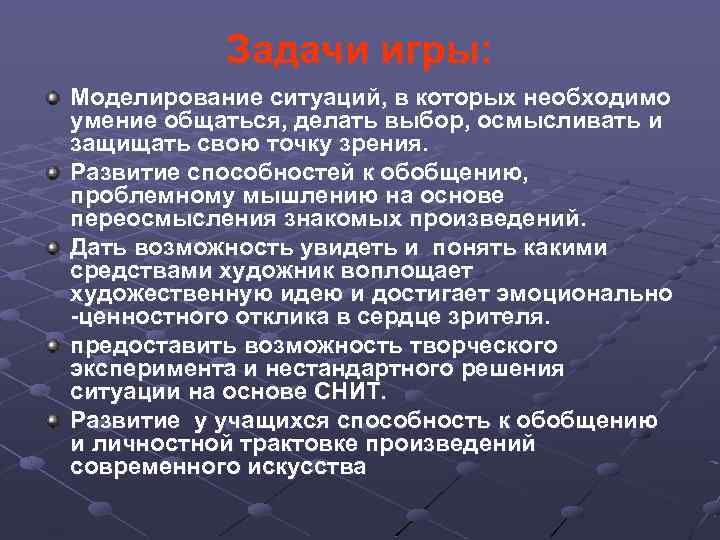 Задачи игры:

• Моделирование ситуаций, в которых необходимо умение общаться, делать выбор, осмысливать и защищать свою точку зрения.
• Развитие способностей к обобщению, проблемному мышлению на основе переосмысления знакомых произведений.
• Дать возможность увидеть и понять какими средствами художник воплощает художественную идею и достигает эмоционально -ценностного отклика в сердце зрителя.
• предоставить возможность творческого эксперимента и нестандартного решения ситуации на основе СНИТ.
• Развитие у учащихся способность к обобщению и личностной трактовке произведений современного искусства